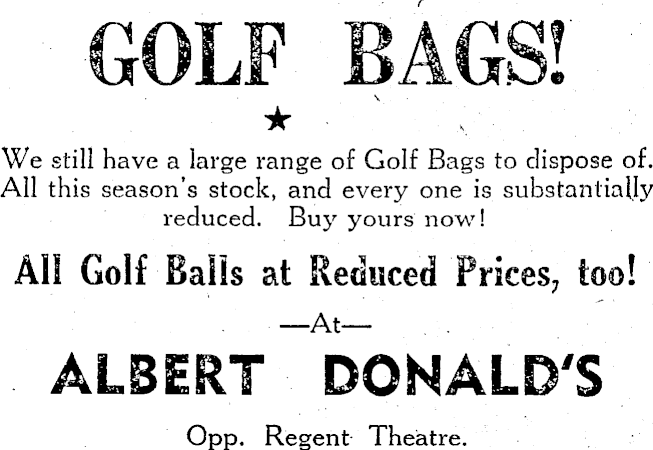 GOLF BAGS!

★

We still have a large range of Golf Bags to dispose of. All this season's stock, and every one is substantially reduced. Buy yours now!

All Golf Balls at Reduced Prices, too!

—At—

ALBERT DONALD'S

Opp. Regent Theatre.